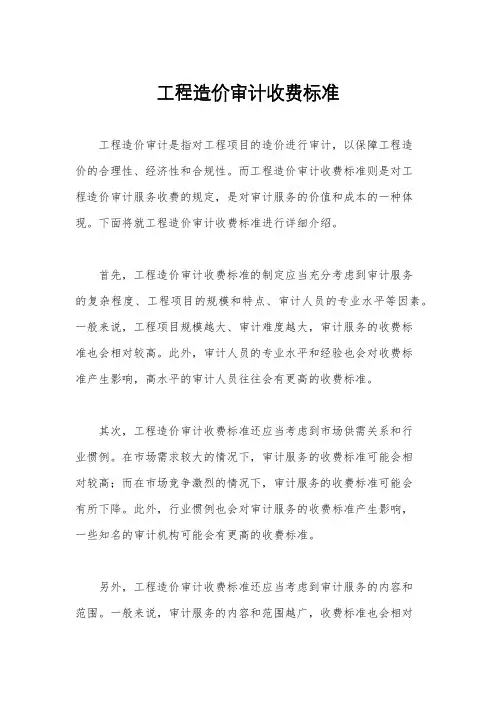 工程造价审计收费标准

工程造价审计是指对工程项目的造价进行审计，以保障工程造价的合理性、经济性和合规性。而工程造价审计收费标准则是对工程造价审计服务收费的规定，是对审计服务的价值和成本的一种体现。下面将就工程造价审计收费标准进行详细介绍。

首先，工程造价审计收费标准的制定应当充分考虑到审计服务的复杂程度、工程项目的规模和特点、审计人员的专业水平等因素。一般来说，工程项目规模越大、审计难度越大，审计服务的收费标准也会相对较高。此外，审计人员的专业水平和经验也会对收费标准产生影响，高水平的审计人员往往会有更高的收费标准。

其次，工程造价审计收费标准还应当考虑到市场供需关系和行业惯例。在市场需求较大的情况下，审计服务的收费标准可能会相对较高；而在市场竞争激烈的情况下，审计服务的收费标准可能会有所下降。此外，行业惯例也会对审计服务的收费标准产生影响，一些知名的审计机构可能会有更高的收费标准。

另外，工程造价审计收费标准还应当考虑到审计服务的内容和范围。一般来说，审计服务的内容和范围越广，收费标准也会相对